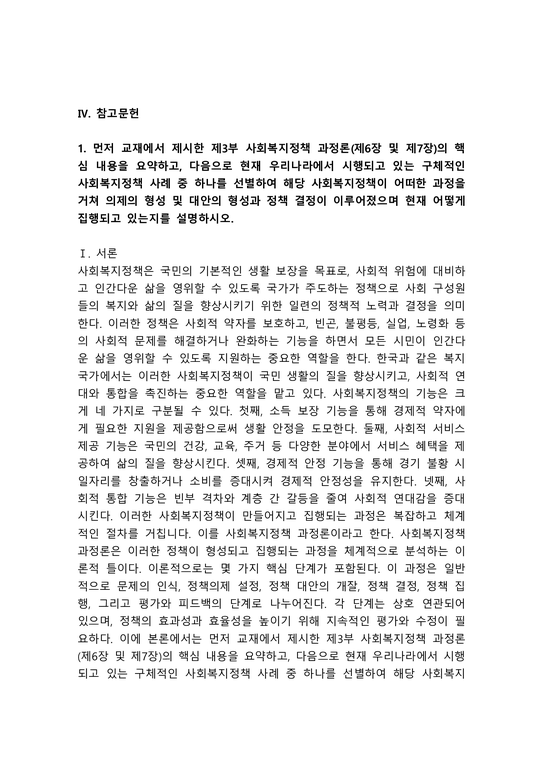 IV. 참고문헌

1. 먼저 교재에서 제시한 제3부 사회복지정책 과정론(제6장 및 제7장)의 핵심 내용을 요약하고, 다음으로 현재 우리나라에서 시행되고 있는 구체적인 사회복지정책 사례 중 하나를 선별하여 해당 사회복지정책이 어떠한 과정을 거쳐 의제의 형성 및 대안의 형성과 정책 결정이 이루어졌으며 현재 어떻게 집행되고 있는지를 설명하시오.

Ⅰ. 서론
사회복지정책은 국민의 기본적인 생활 보장을 목표로, 사회적 위험에 대비하고 인간다운 삶을 영위할 수 있도록 국가가 주도하는 정책으로 사회 구성원들의 복지와 삶의 질을 향상시키기 위한 일련의 정책적 노력과 결정을 의미한다. 이러한 정책은 사회적 약자를 보호하고, 빈곤, 불평등, 실업, 노령화 등의 사회적 문제를 해결하거나 완화하는 기능을 하면서 모든 시민이 인간다운 삶을 영위할 수 있도록 지원하는 중요한 역할을 한다. 한국과 같은 복지국가에서는 이러한 사회복지정책이 국민 생활의 질을 향상시키고, 사회적 연대와 통합을 촉진하는 중요한 역할을 맡고 있다. 사회복지정책의 기능은 크게 네 가지로 구분될 수 있다. 첫째, 소득 보장 기능을 통해 경제적 약자에게 필요한 지원을 제공함으로써 생활 안정을 도모한다. 둘째, 사회적 서비스 제공 기능은 국민의 건강, 교육, 주거 등 다양한 분야에서 서비스 혜택을 제공하여 삶의 질을 향상시킨다. 셋째, 경제적 안정 기능을 통해 경기 불황 시 일자리를 창출하거나 소비를 증대시켜 경제적 안정성을 유지한다. 넷째, 사회적 통합 기능은 빈부 격차와 계층 간 갈등을 줄여 사회적 연대감을 증대시킨다. 이러한 사회복지정책이 만들어지고 집행되는 과정은 복잡하고 체계적인 절차를 거칩니다. 이를 사회복지정책 과정론이라고 한다. 사회복지정책 과정론은 이러한 정책이 형성되고 집행되는 과정을 체계적으로 분석하는 이론적 틀이다. 이론적으로는 몇 가지 핵심 단계가 포함된다. 이 과정은 일반적으로 문제의 인식, 정책의제 설정, 정책 대안의 개발, 정책 결정, 정책 집행, 그리고 평가와 피드백의 단계로 나누어진다. 각 단계는 상호 연관되어 있으며, 정책의 효과성과 효율성을 높이기 위해 지속적인 평가와 수정이 필요하다. 이에 본론에서는 먼저 교재에서 제시한 제3부 사회복지정책 과정론(제6장 및 제7장)의 핵심 내용을 요약하고, 다음으로 현재 우리나라에서 시행되고 있는 구체적인 사회복지정책 사례 중 하나를 선별하여 해당 사회복지